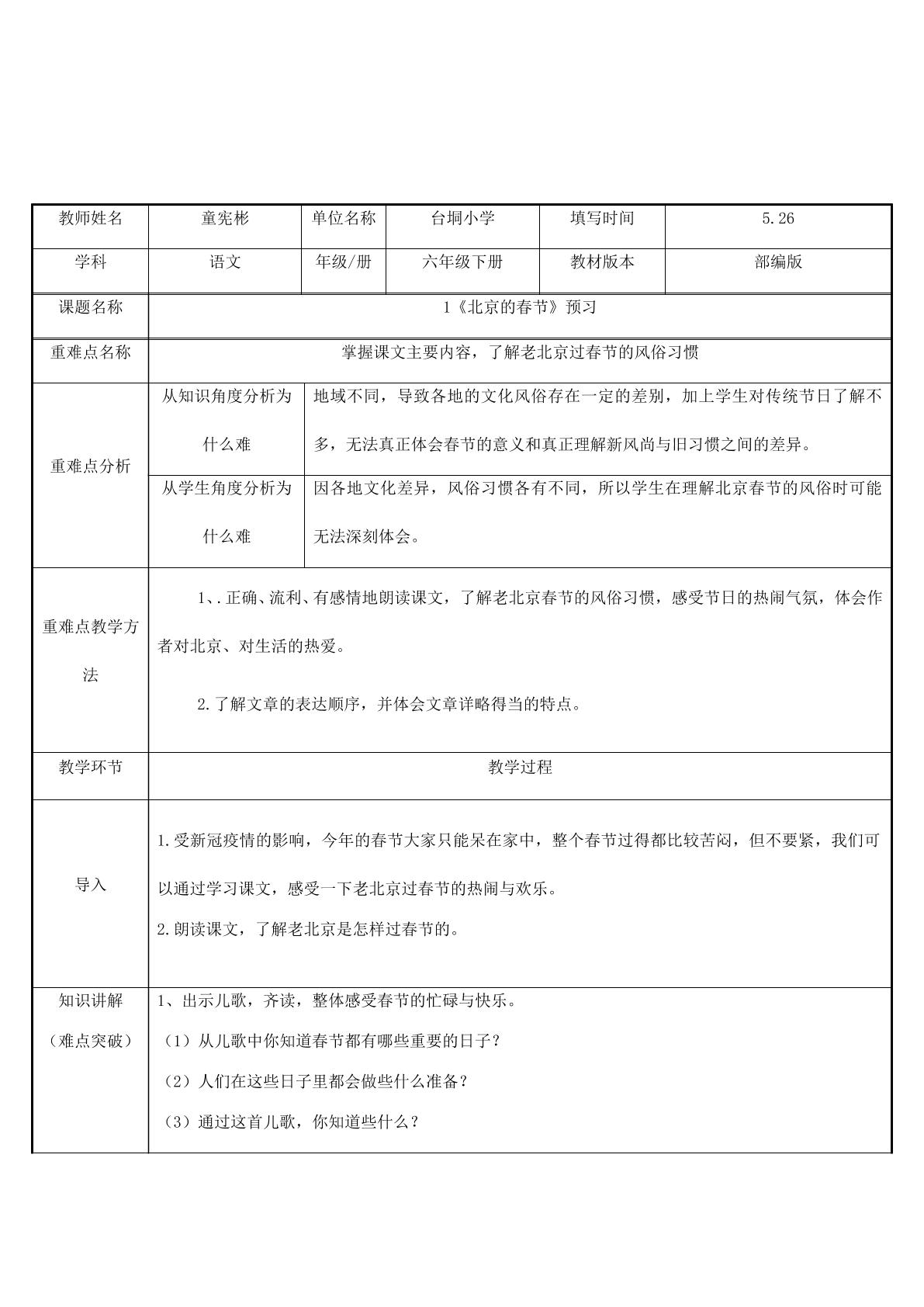 | 教师姓名 | 童宪彬 | 单位名称 | 台垌小学 | 填写时间 | 5.26 |
|---|---|---|---|---|---|
| 学科 | 语文 | 年级/册 | 六年级下册 | 教材版本 | 部编版 |
| 课题名称 | 1《北京的春节》预习 | | | | |
| 重难点名称 | 掌握课文主要内容，了解老北京过春节的风俗习惯 | | | | |
| 重难点分析 | 从知识角度分析为什么难 | 地域不同，导致各地的文化风俗存在一定的差别，加上学生对传统节日了解不多，无法真正体会春节的意义和真正理解新风尚与旧习惯之间的差异。 | | | |
| | 从学生角度分析为什么难 | 因各地文化差异，风俗习惯各有不同，所以学生在理解北京春节的风俗时可能无法深刻体会。 | | | |
| 重难点教学方法 | 1、.正确、流利、有感情地朗读课文，了解老北京春节的风俗习惯，感受节日的热闹气氛，体会作者对北京、对生活的热爱。 2.了解文章的表达顺序，并体会文章详略得当的特点。 | | | | |
| 教学环节 | 教学过程 | | | | |
| 导入 | 1.受新冠疫情的影响，今年的春节大家只能呆在家中，整个春节过得都比较苦闷，但不要紧，我们可以通过学习课文，感受一下老北京过春节的热闹与欢乐。 2.朗读课文，了解老北京是怎样过春节的。 | | | | |
| 知识讲解（难点突破） | 1、出示儿歌，齐读，整体感受春节的忙碌与快乐。 （1）从儿歌中你知道春节都有哪些重要的日子？ （2）人们在这些日子里都会做些什么准备？ （3）通过这首儿歌，你知道些什么？ | | | | |